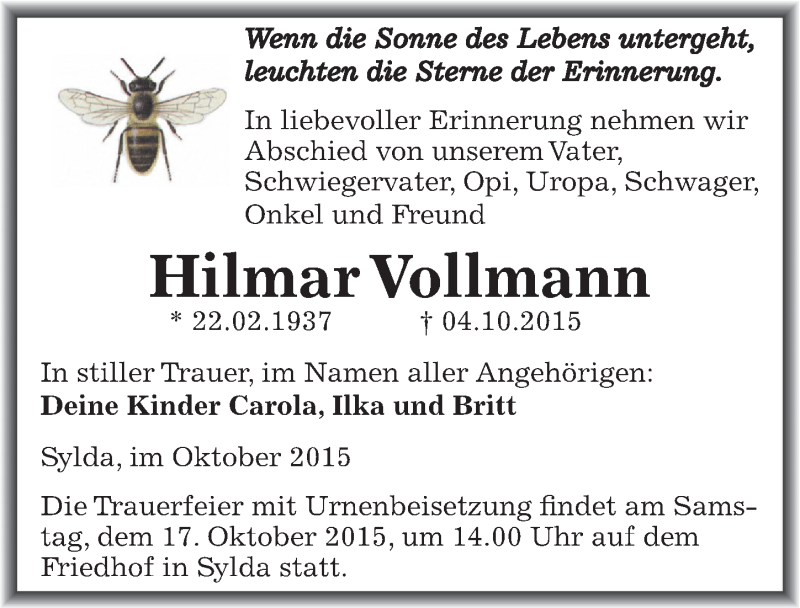 Wenn die Sonne des Lebens untergeht, leuchten die Sterne der Erinnerung.

In liebevoller Erinnerung nehmen wir Abschied von unserem Vater, Schwiegervater, Opi, Uropa, Schwager, Onkel und Freund

Hilmar Vollmann

* 22.02.1937 † 04.10.2015

In stiller Trauer, im Namen aller Angehörigen:
Deine Kinder Carola, Ilka und Britt

Sylda, im Oktober 2015

Die Trauerfeier mit Urnenbeisetzung findet am Samstag, dem 17. Oktober 2015, um 14.00 Uhr auf dem Friedhof in Sylda statt.